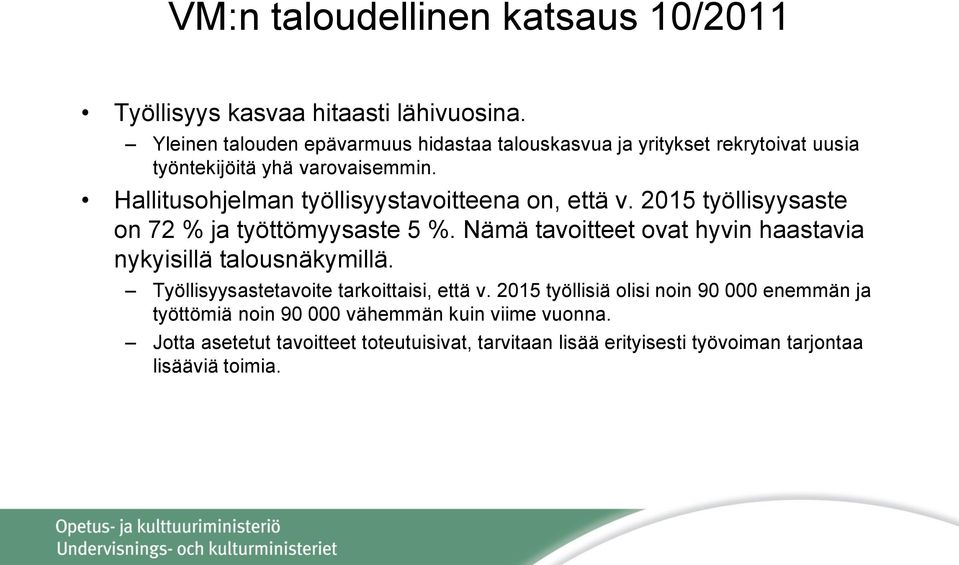 VM:n taloudellinen katsaus 10/2011

• Työllisyys kasvaa hitaasti lähivuosina.
– Yleinen talouden epävarmuus hidastaa talouskasvua ja yritykset rekrytoivat uusia työntekijöitä yhä varovaisemmin.

• Hallitusohjelman työllisyystavoitteena on, että v. 2015 työllisyysaste on 72 % ja työttömyysaste 5 %. Nämä tavoitteet ovat hyvin haastavia nykyisillä talousnäkymillä.
– Työllisyysastetavoite tarkoittaisi, että v. 2015 työllisiä olisi noin 90 000 enemmän ja työttömiä noin 90 000 vähemmän kuin viime vuonna.
– Jotta asetetut tavoitteet toteutuisivat, tarvitaan lisää erityisesti työvoiman tarjontaa lisääviä toimia.

Opetus- ja kulttuuriministeriö
Undervisnings- och kulturministeriet